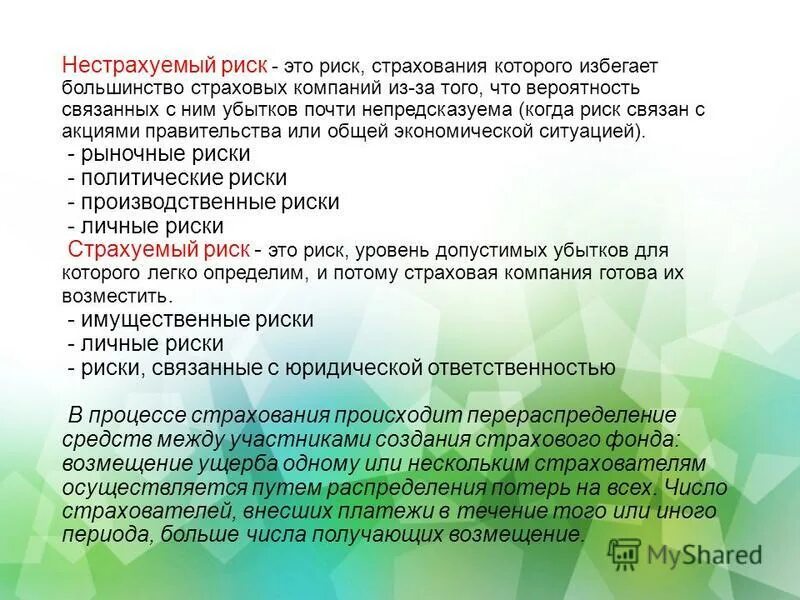 Нестрахуемый риск - это риск, страхования которого избегает большинство страховых компаний из-за того, что вероятность связанных с ним убытков почти непредсказуема (когда риск связан с акциями правительства или общей экономической ситуацией).
- рыночные риски
- политические риски
- производственные риски
- личные риски
Страхуемый риск - это риск, уровень допустимых убытков для которого легко определим, и потому страховая компания готова их возместить.
- имущественные риски
- личные риски
- риски, связанные с юридической ответственностью

В процессе страхования происходит перераспределение средств между участниками создания страхового фонда: возмещение ущерба одному или нескольким страхователям осуществляется путем распределения потерь на всех. Число страхователей, внесших платежи в течение того или иного периода, больше числа получающих возмещение.

MyShared